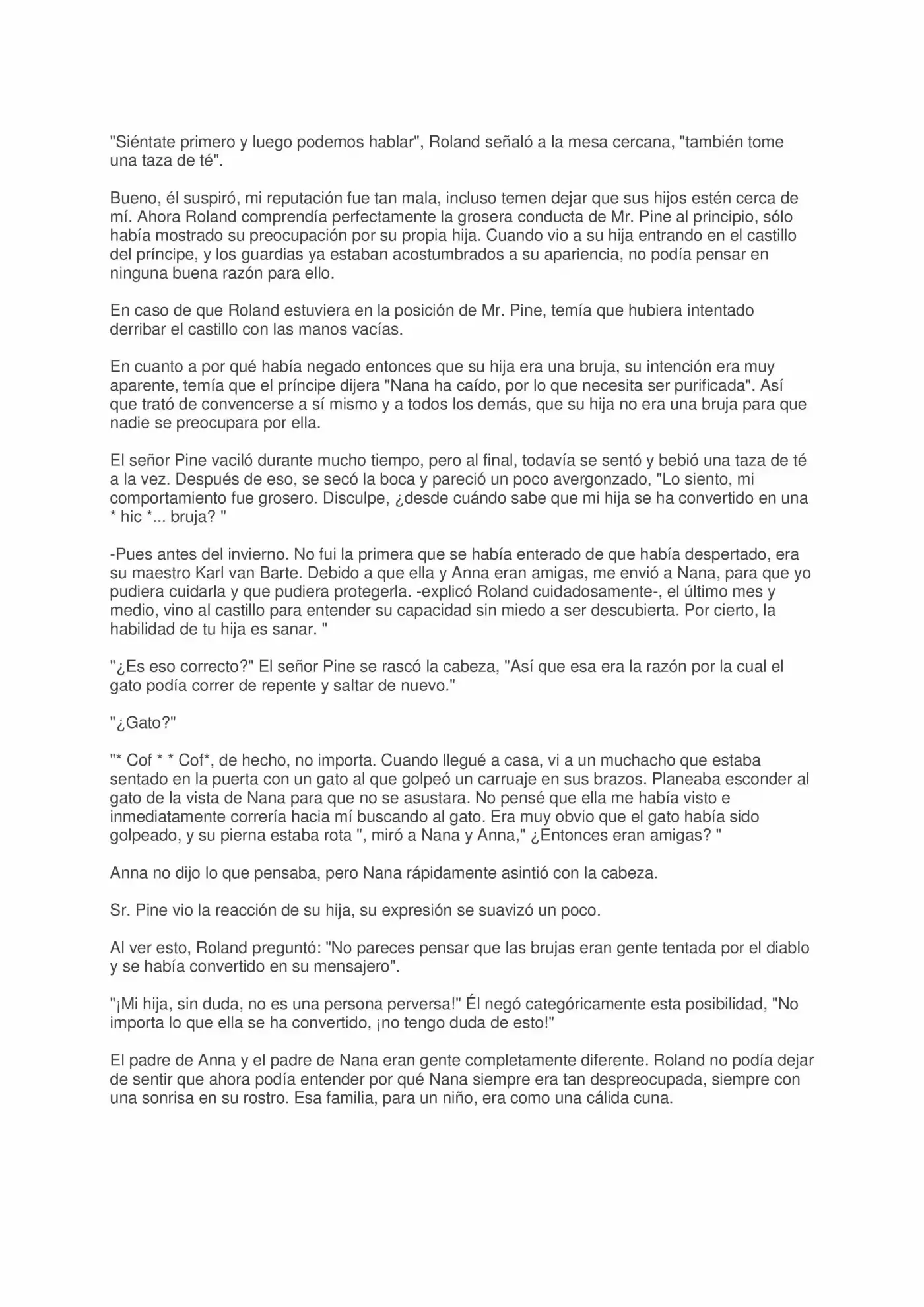 "Siéntate primero y luego podemos hablar", Roland señaló a la mesa cercana, "también tome una taza de té".

Bueno, él suspiró, mi reputación fue tan mala, incluso temen dejar que sus hijos estén cerca de mí. Ahora Roland comprendía perfectamente la grosera conducta de Mr. Pine al principio, sólo había mostrado su preocupación por su propia hija. Cuando vio a su hija entrando en el castillo del príncipe, y los guardias ya estaban acostumbrados a su apariencia, no podía pensar en ninguna buena razón para ello.

En caso de que Roland estuviera en la posición de Mr. Pine, temía que hubiera intentado derribar el castillo con las manos vacías.

En cuanto a por qué había negado entonces que su hija era una bruja, su intención era muy aparente, temía que el príncipe dijera "Nana ha caído, por lo que necesita ser purificada". Así que trató de convencerse a sí mismo y a todos los demás, que su hija no era una bruja para que nadie se preocupara por ella.

El señor Pine vaciló durante mucho tiempo, pero al final, todavía se sentó y bebió una taza de té a la vez. Después de eso, se secó la boca y pareció un poco avergonzado, "Lo siento, mi comportamiento fue grosero. Disculpe, ¿desde cuándo sabe que mi hija se ha convertido en una * hic *... bruja? "

-Pues antes del invierno. No fui la primera que se había enterado de que había despertado, era su maestro Karl van Barte. Debido a que ella y Anna eran amigas, me envió a Nana, para que yo pudiera cuidarla y que pudiera protegerla. -explicó Roland cuidadosamente-, el último mes y medio, vino al castillo para entender su capacidad sin miedo a ser descubierta. Por cierto, la habilidad de tu hija es sanar. "

"¿Es eso correcto?" El señor Pine se rascó la cabeza, "Así que esa era la razón por la cual el gato podía correr de repente y saltar de nuevo."

"¿Gato?"

"* Cof * * Cof*, de hecho, no importa. Cuando llegué a casa, vi a un muchacho que estaba sentado en la puerta con un gato al que golpeó un carruaje en sus brazos. Planeaba esconder al gato de la vista de Nana para que no se asustara. No pensé que ella me había visto e inmediatamente correría hacia mí buscando al gato. Era muy obvio que el gato había sido golpeado, y su pierna estaba rota ", miró a Nana y Anna," ¿Entonces eran amigas? "

Anna no dijo lo que pensaba, pero Nana rápidamente asintió con la cabeza.

Sr. Pine vio la reacción de su hija, su expresión se suavizó un poco.

Al ver esto, Roland preguntó: "No pareces pensar que las brujas eran gente tentada por el diablo y se había convertido en su mensajero".

"¡Mi hija, sin duda, no es una persona perversa!" Él negó categóricamente esta posibilidad, "No importa lo que ella se ha convertido, ¡no tengo duda de esto!"

El padre de Anna y el padre de Nana eran gente completamente diferente. Roland no podía dejar de sentir que ahora podía entender por qué Nana siempre era tan despreocupada, siempre con una sonrisa en su rostro. Esa familia, para un niño, era como una cálida cuna.